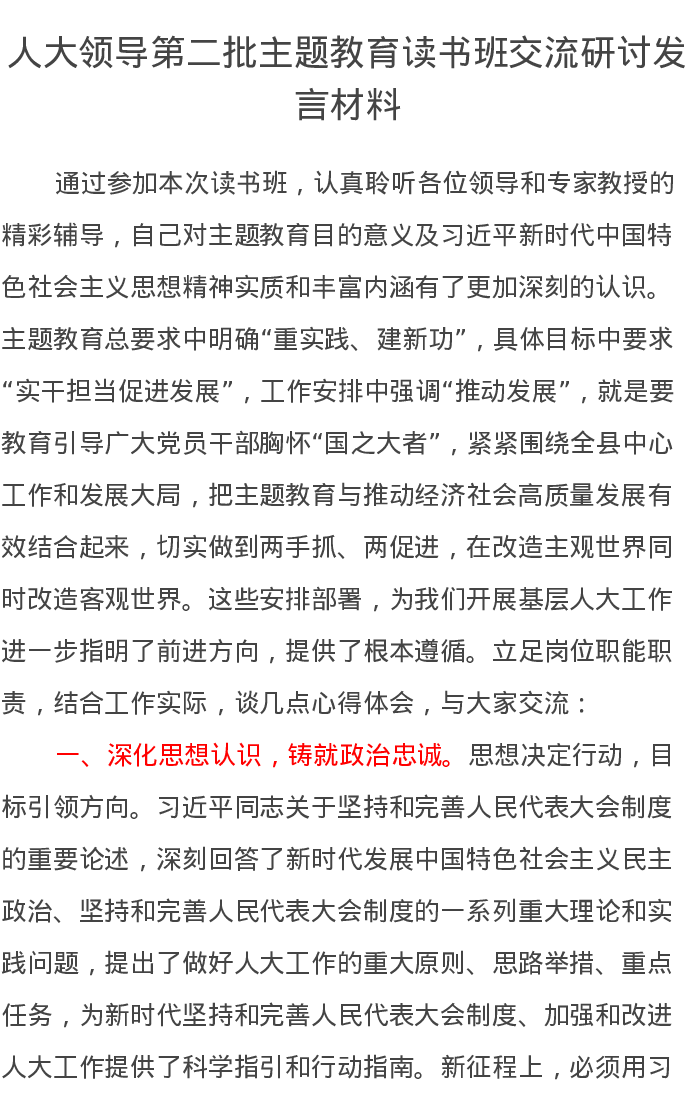 人大领导第二批主题教育读书班交流研讨发言材料

通过参加本次读书班，认真聆听各位领导和专家教授的精彩辅导，自己对主题教育目的意义及习近平新时代中国特色社会主义思想精神实质和丰富内涵有了更加深刻的认识。主题教育总要求中明确“重实践、建新功”，具体目标中要求“实干担当促进发展”，工作安排中强调“推动发展”，就是要教育引导广大党员干部胸怀“国之大者”，紧紧围绕全县中心工作和发展大局，把主题教育与推动经济社会高质量发展有效结合起来，切实做到两手抓、两促进，在改造主观世界同时改造客观世界。这些安排部署，为我们开展基层人大工作进一步指明了前进方向，提供了根本遵循。立足岗位职能职责，结合工作实际，谈几点心得体会，与大家交流：

一、深化思想认识，铸就政治忠诚。思想决定行动，目标引领方向。习近平同志关于坚持和完善人民代表大会制度的重要论述，深刻回答了新时代发展中国特色社会主义民主政治、坚持和完善人民代表大会制度的一系列重大理论和实践问题，提出了做好人大工作的重大原则、思路举措、重点任务，为新时代坚持和完善人民代表大会制度、加强和改进人大工作提供了科学指引和行动指南。新征程上，必须用习